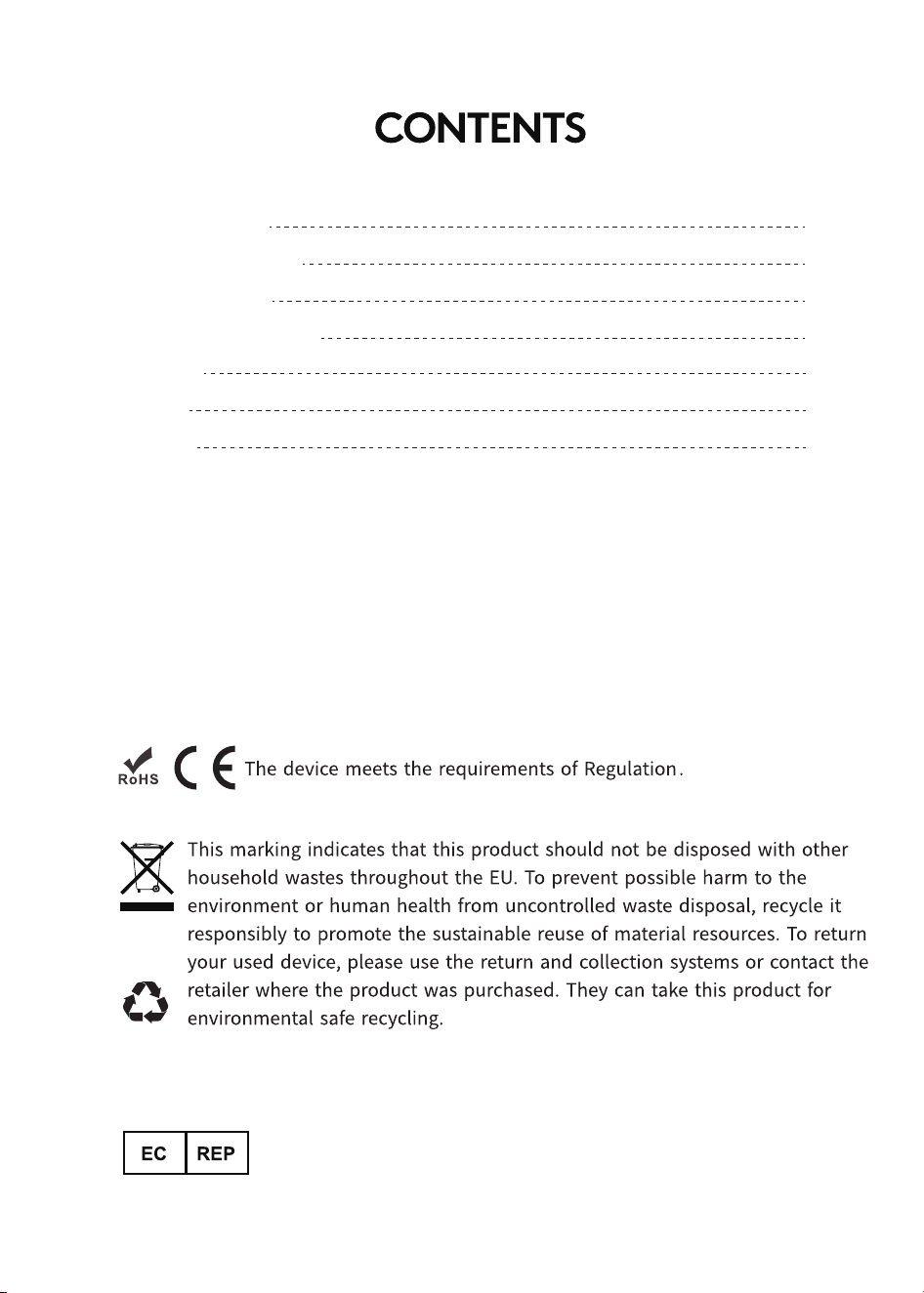 CONTENTS

RoHS CE The device meets the requirements of Regulation.

This marking indicates that this product should not be disposed with other household wastes throughout the EU. To prevent possible harm to the environment or human health from uncontrolled waste disposal, recycle it responsibly to promote the sustainable reuse of material resources. To return your used device, please use the return and collection systems or contact the retailer where the product was purchased. They can take this product for environmental safe recycling.

EC REP